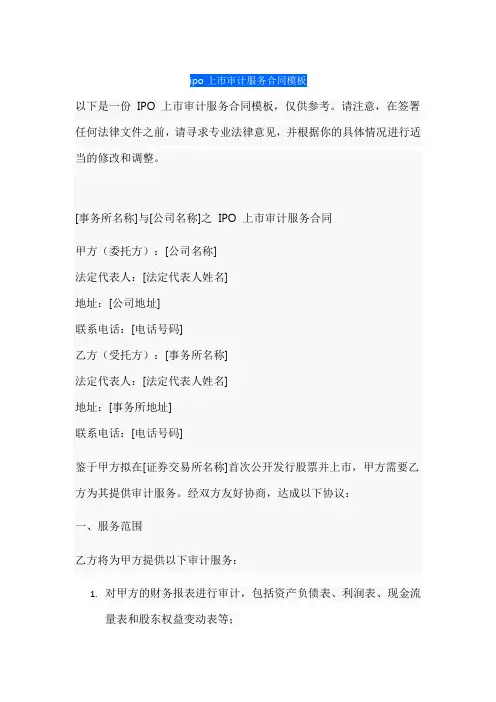 ipo 上市审计服务合同模板

以下是一份 IPO 上市审计服务合同模板，仅供参考。请注意，在签署任何法律文件之前，请寻求专业法律意见，并根据你的具体情况进行适当的修改和调整。

[事务所名称]与[公司名称]之 IPO 上市审计服务合同

甲方（委托方）：[公司名称]

法定代表人：[法定代表人姓名]

地址：[公司地址]

联系电话：[电话号码]

乙方（受托方）：[事务所名称]

法定代表人：[法定代表人姓名]

地址：[事务所地址]

联系电话：[电话号码]

鉴于甲方拟在[证券交易所名称]首次公开发行股票并上市，甲方需要乙方为其提供审计服务。经双方友好协商，达成以下协议：

一、服务范围

乙方将为甲方提供以下审计服务：

1. 对甲方的财务报表进行审计，包括资产负债表、利润表、现金流量表和股东权益变动表等；